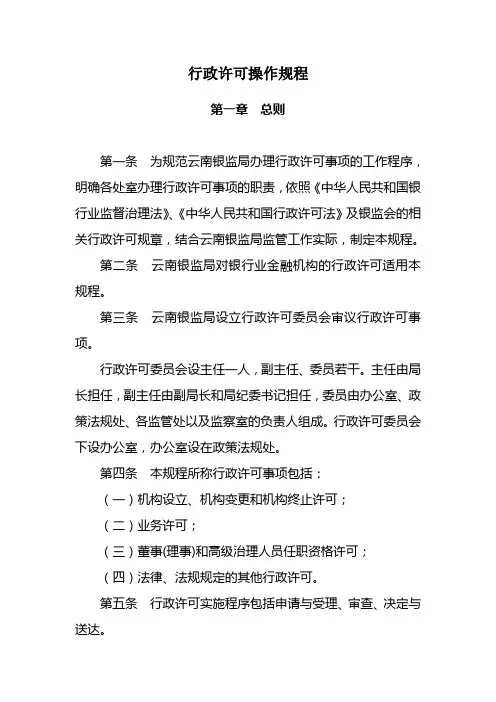 行政许可操作规程

第一章　总则

第一条　为规范云南银监局办理行政许可事项的工作程序，明确各处室办理行政许可事项的职责，依照《中华人民共和国银行业监督治理法》、《中华人民共和国行政许可法》及银监会的相关行政许可规章，结合云南银监局监管工作实际，制定本规程。

第二条　云南银监局对银行业金融机构的行政许可适用本规程。

第三条　云南银监局设立行政许可委员会审议行政许可事项。

行政许可委员会设主任一人，副主任、委员若干。主任由局长担任，副主任由副局长和局纪委书记担任，委员由办公室、政策法规处、各监管处以及监察室的负责人组成。行政许可委员会下设办公室，办公室设在政策法规处。

第四条　本规程所称行政许可事项包括：

（一）机构设立、机构变更和机构终止许可；

（二）业务许可；

（三）董事(理事)和高级治理人员任职资格许可；

（四）法律、法规规定的其他行政许可。

第五条　行政许可实施程序包括申请与受理、审查、决定与送达。